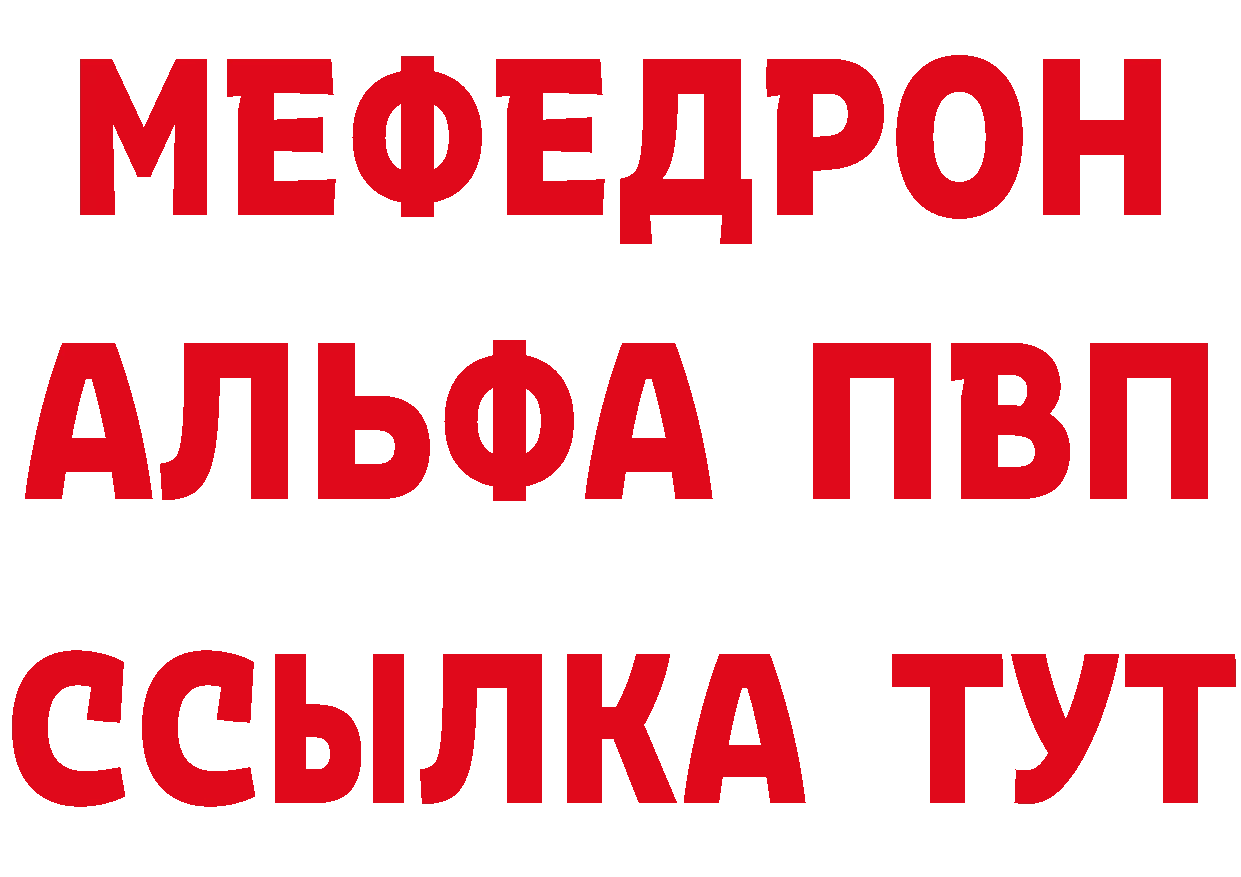 МЕФЕДРОН
АЛЬФА ПВП
ССЫЛКА ТУТ